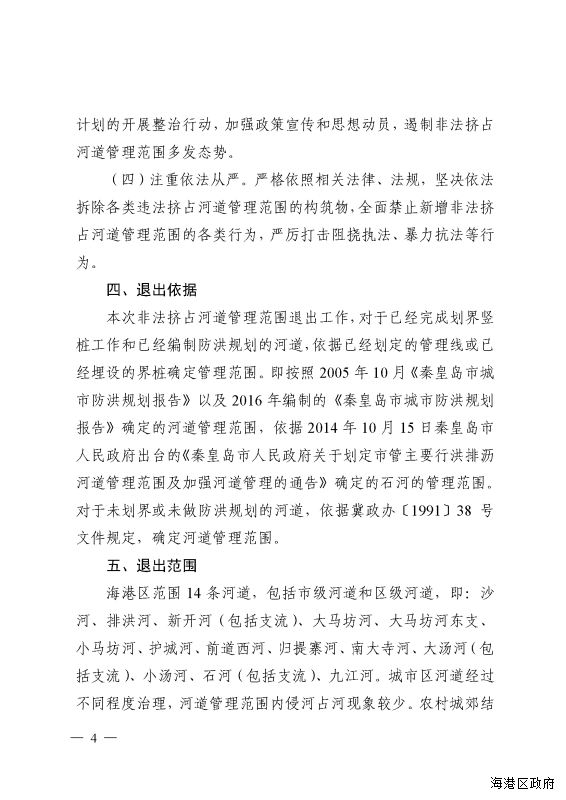 计划的开展整治行动，加强政策宣传和思想动员，遏制非法挤占河道管理范围多发态势。

（四）注重依法从严。严格依照相关法律、法规，坚决依法拆除各类违法挤占河道管理范围的构筑物，全面禁止新增非法挤占河道管理范围的各类行为，严厉打击阻挠执法、暴力抗法等行为。

四、退出依据

本次非法挤占河道管理范围退出工作，对于已经完成划界竖桩工作和已经编制防洪规划的河道，依据已经划定的管理线或已经埋设的界桩确定管理范围。即按照2005年10月《秦皇岛市城市防洪规划报告》以及2016年编制的《秦皇岛市城市防洪规划报告》确定的河道管理范围，依据2014年10月15日秦皇岛市人民政府出台的《秦皇岛市人民政府关于划定市管主要行洪排沥河道管理范围及加强河道管理的通告》确定的石河的管理范围。对于未划界或未做防洪规划的河道，依据冀政办〔1991〕38号文件规定，确定河道管理范围。

五、退出范围

海港区范围14条河道，包括市级河道和区级河道，即：沙河、排洪河、新开河（包括支流）、大马坊河、大马坊河东支、小马坊河、护城河、前道西河、归提寨河、南大寺河、大汤河（包括支流）、小汤河、石河（包括支流）、九江河。城市区河道经过不同程度治理，河道管理范围内侵河占河现象较少。农村城郊结

— 4 —

海港区政府